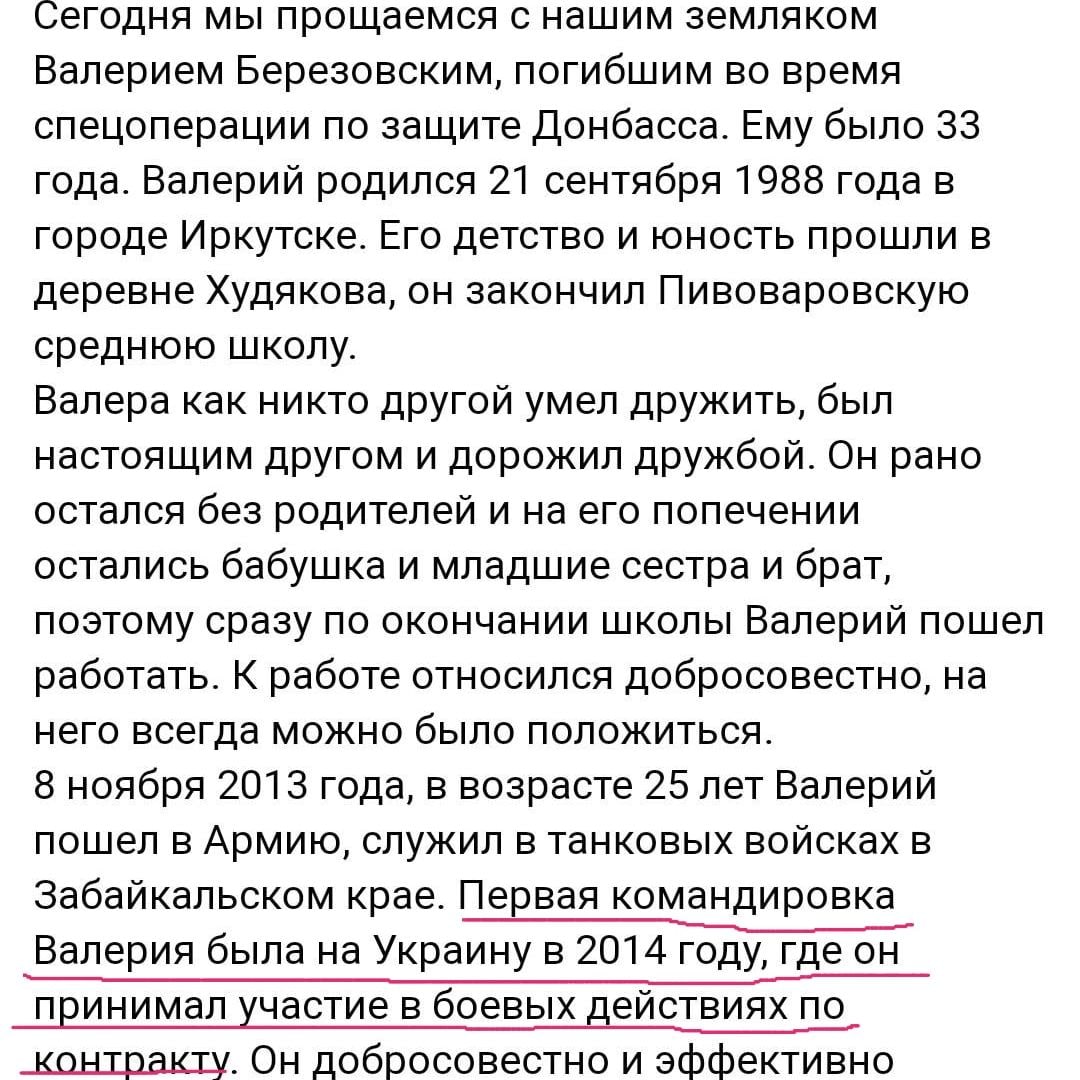 Сегодня мы прощаемся с нашим земляком Валерием Березовским, погибшим во время спецоперации по защите Донбасса. Ему было 33 года. Валерий родился 21 сентября 1988 года в городе Иркутске. Его детство и юность прошли в деревне Худякова, он закончил Пивоваровскую среднюю школу.
Валера как никто другой умел дружить, был настоящим другом и дорожил дружбой. Он рано остался без родителей и на его попечении остались бабушка и младшие сестра и брат, поэтому сразу по окончании школы Валерий пошел работать. К работе относился добросовестно, на него всегда можно было положиться.
8 ноября 2013 года, в возрасте 25 лет Валерий пошел в Армию, служил в танковых войсках в Забайкальском крае. Первая командировка Валерия была на Украину в 2014 году, где он принимал участие в боевых действиях по контракту. Он добросовестно и эффективно